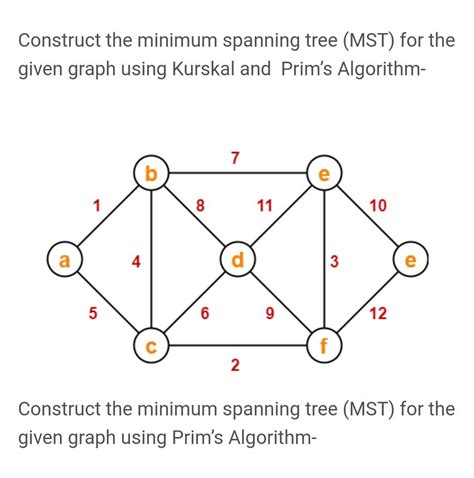 Construct the minimum spanning tree (MST) for the given graph using Kurskal and Prim's Algorithm-

7
b
e
1
8
11
10
a
4
d
3
e
5
6
9
12
c
f
2

Construct the minimum spanning tree (MST) for the given graph using Prim's Algorithm-